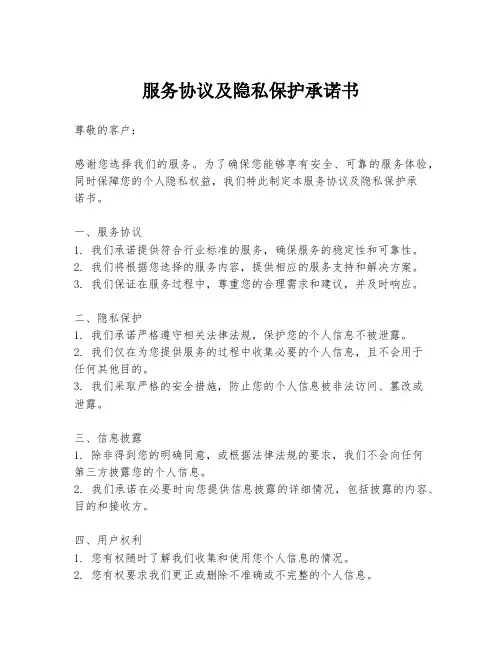 服务协议及隐私保护承诺书

尊敬的客户：

感谢您选择我们的服务。为了确保您能够享有安全、可靠的服务体验，同时保障您的个人隐私权益，我们特此制定本服务协议及隐私保护承诺书。

一、服务协议
1. 我们承诺提供符合行业标准的服务，确保服务的稳定性和可靠性。
2. 我们将根据您选择的服务内容，提供相应的服务支持和解决方案。
3. 我们保证在服务过程中，尊重您的合理需求和建议，并及时响应。

二、隐私保护
1. 我们承诺严格遵守相关法律法规，保护您的个人信息不被泄露。
2. 我们仅在为您提供服务的过程中收集必要的个人信息，且不会用于任何其他目的。
3. 我们采取严格的安全措施，防止您的个人信息被非法访问、篡改或泄露。

三、信息披露
1. 除非得到您的明确同意，或根据法律法规的要求，我们不会向任何第三方披露您的个人信息。
2. 我们承诺在必要时向您提供信息披露的详细情况，包括披露的内容、目的和接收方。

四、用户权利
1. 您有权随时了解我们收集和使用您个人信息的情况。
2. 您有权要求我们更正或删除不准确或不完整的个人信息。